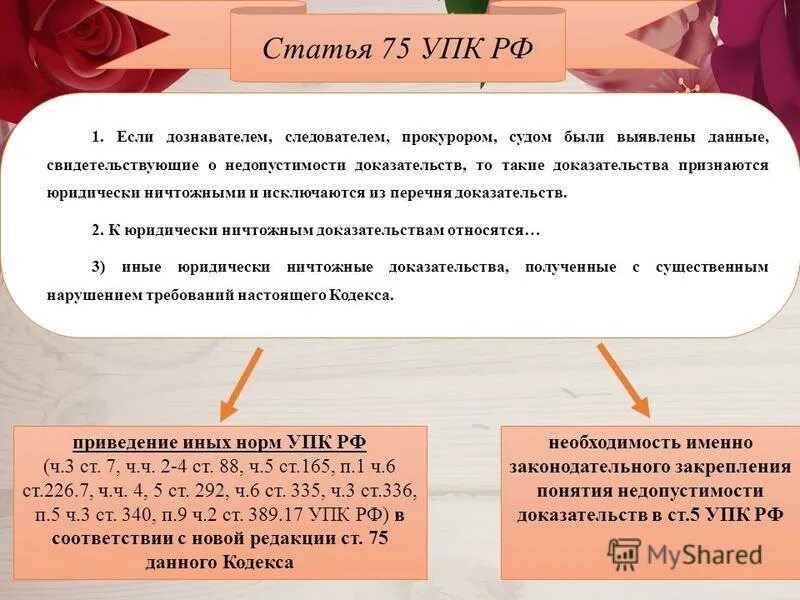 Статья 75 УПК РФ

1. Если дознавателем, следователем, прокурором, судом были выявлены данные, свидетельствующие о недопустимости доказательств, то такие доказательства признаются юридически ничтожными и исключаются из перечня доказательств.

2. К юридически ничтожным доказательствам относятся…

3) иные юридически ничтожные доказательства, полученные с существенным нарушением требований настоящего Кодекса.

приведение иных норм УПК РФ (ч.3 ст. 7, ч.ч. 2-4 ст. 88, ч.5 ст.165, п.1 ч.6 ст.226.7, ч.ч. 4, 5 ст. 292, ч.6 ст. 335, ч.3 ст.336, п.5 ч.3 ст. 340, п.9 ч.2 ст. 389.17 УПК РФ) в соответствии с новой редакции ст. 75 данного Кодекса

необходимость именно законодательного закрепления понятия недопустимости доказательств в ст.5 УПК РФ

MyShared